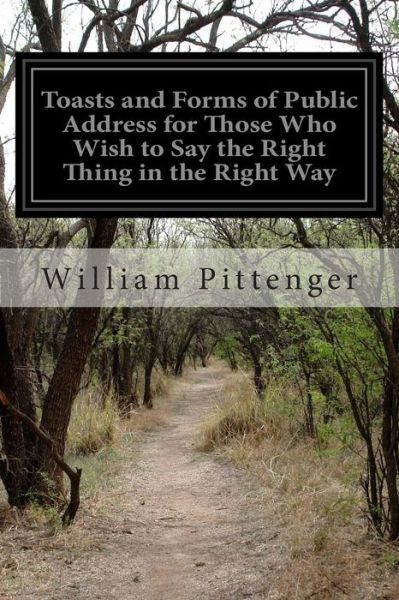 Toasts and Forms of Public Address for Those Who Wish to Say the Right Thing in the Right Way

William Pittenger